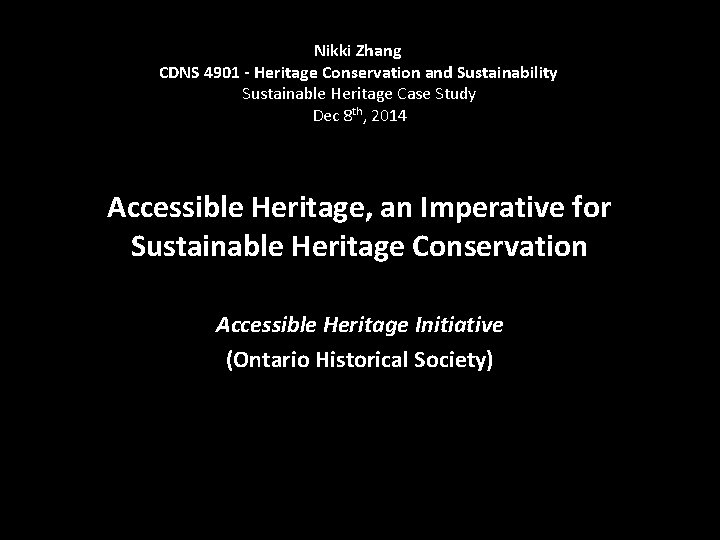 Nikki Zhang
CDNS 4901 - Heritage Conservation and Sustainability
Sustainable Heritage Case Study
Dec 8$^{th}$, 2014

Accessible Heritage, an Imperative for Sustainable Heritage Conservation

Accessible Heritage Initiative
(Ontario Historical Society)